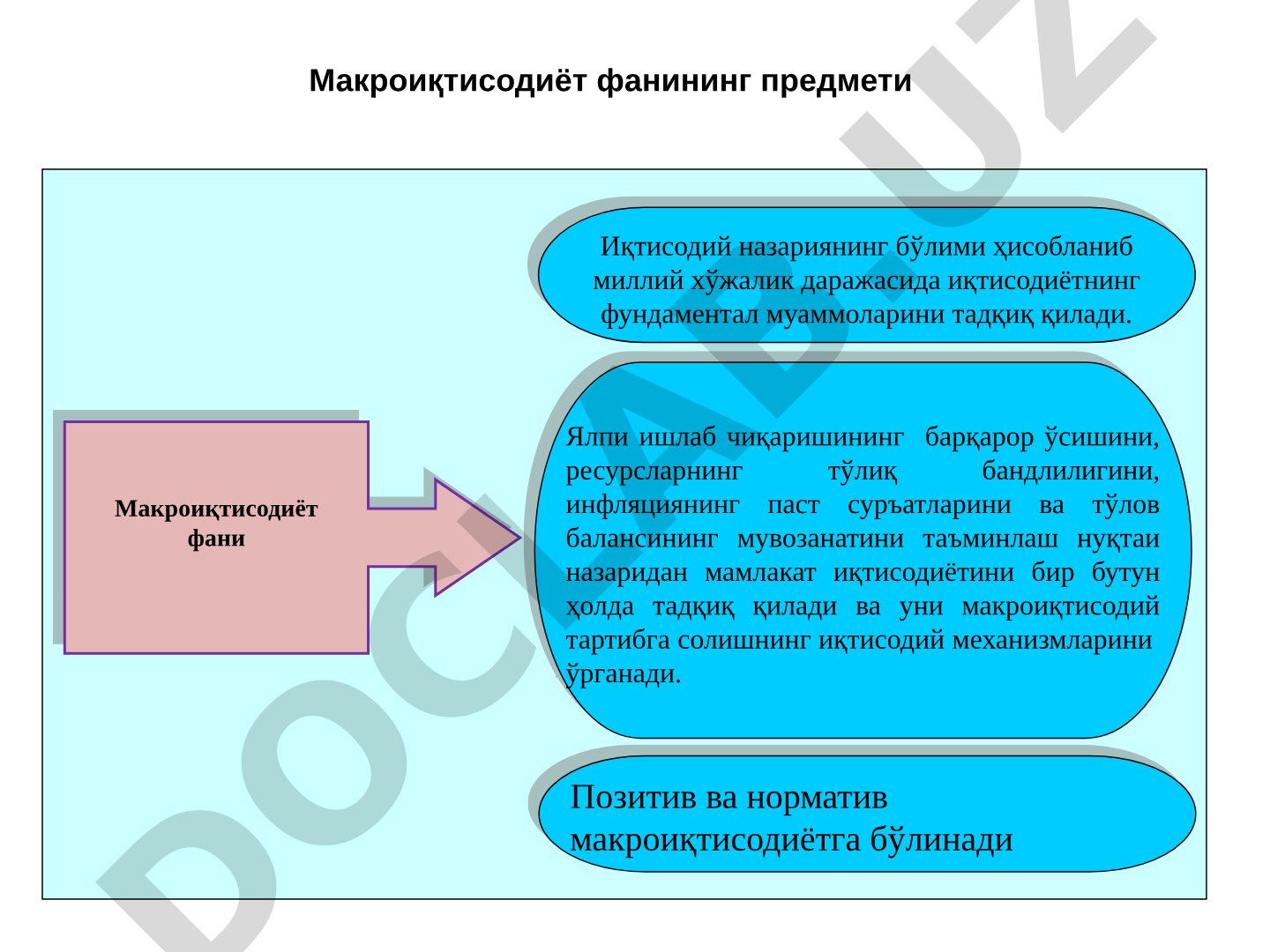 Макроиқтисодиёт фанининг предмети

Макроиқтисодиёт фани

Иқтисодий назариянинг бўлими ҳисобланиб миллий хўжалик даражасида иқтисодиётнинг фундаментал муаммоларини тадқиқ қилади.

Ялпи ишлаб чиқаришининг барқарор ўсишини, ресурсларнинг тўлиқ бандлилигини, инфляциянинг паст суръатларини ва тўлов балансининг мувозанатини таъминлаш нуқтаи назаридан мамлакат иқтисодиётини бир бутун ҳолда тадқиқ қилади ва уни макроиқтисодий тартибга солишнинг иқтисодий механизмларини ўрганади.

Позитив ва норматив макроиқтисодиётга бўлинади

DOCLAB.UZ